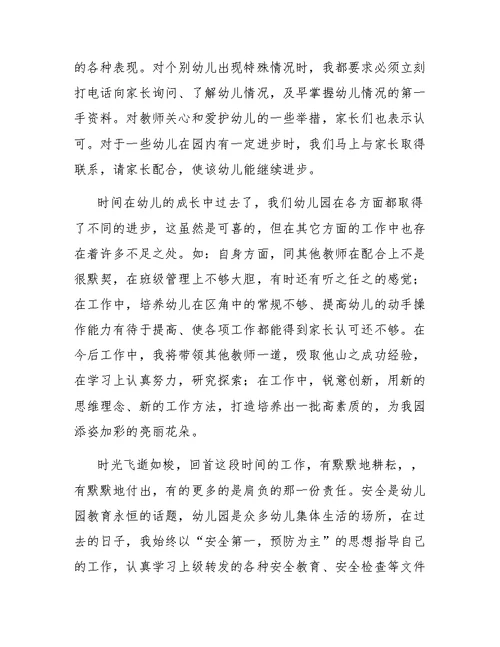 的各种表现。对个别幼儿出现特殊情况时，我都要求必须立刻打电话向家长询问、了解幼儿情况，及早掌握幼儿情况的第一手资料。对教师关心和爱护幼儿的一些举措，家长们也表示认可。对于一些幼儿在园内有一定进步时，我们马上与家长取得联系，请家长配合，使该幼儿能继续进步。

时间在幼儿的成长中过去了，我们幼儿园在各方面都取得了不同的进步，这虽然是可喜的，但在其它方面的工作中也存在着许多不足之处。如：自身方面，同其他教师在配合上不是很默契，在班级管理上不够大胆，有时还有听之任之的感觉；在工作中，培养幼儿在区角中的常规不够、提高幼儿的动手操作能力有待于提高、使各项工作都能得到家长认可还不够。在今后工作中，我将带领其他教师一道，吸取他山之成功经验，在学习上认真努力，研究探索；在工作中，锐意创新，用新的思维理念、新的工作方法，打造培养出一批高素质的，为我园添姿加彩的亮丽花朵。

时光飞逝如梭，回首这段时间的工作，有默默地耕耘，，有默默地付出，有的更多的是肩负的那一份责任。安全是幼儿园教育永恒的话题，幼儿园是众多幼儿集体生活的场所，在过去的日子，我始终以“安全第一，预防为主”的思想指导自己的工作，认真学习上级转发的各种安全教育、安全检查等文件